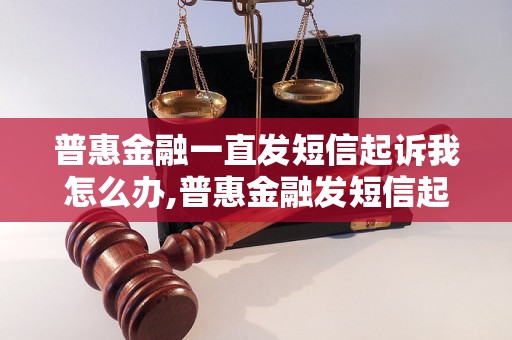 普惠金融一直发短信起诉我怎么办,普惠金融发短信起